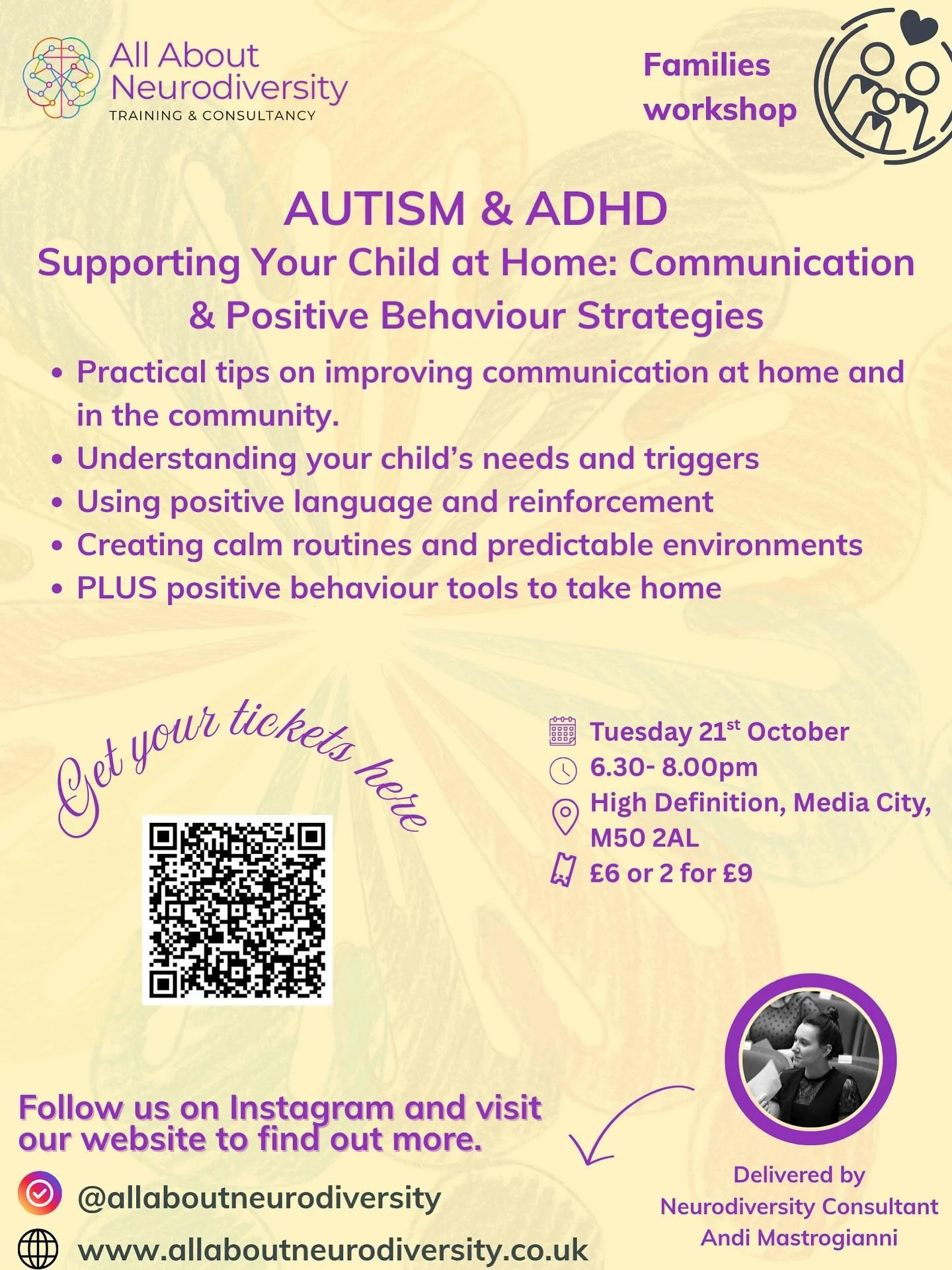 All About Neurodiversity
TRAINING & CONSULTANCY

Families workshop

AUTISM & ADHD
Supporting Your Child at Home: Communication & Positive Behaviour Strategies

• Practical tips on improving communication at home and in the community.
• Understanding your child's needs and triggers
• Using positive language and reinforcement
• Creating calm routines and predictable environments
• PLUS positive behaviour tools to take home

Get your tickets here

Tuesday 21$^{st}$ October
6.30- 8.00pm
High Definition, Media City, M50 2AL
£6 or 2 for £9

Follow us on Instagram and visit our website to find out more.

@allaboutneurodiversity
www.allaboutneurodiversity.co.uk

Delivered by
Neurodiversity Consultant
Andi Mastrogianni